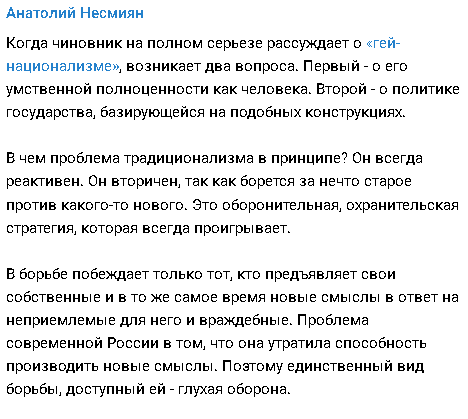 Анатолий Несмиян

Когда чиновник на полном серьезе рассуждает о «гей-национализме», возникает два вопроса. Первый - о его умственной полноценности как человека. Второй - о политике государства, базирующейся на подобных конструкциях.

В чем проблема традиционализма в принципе? Он всегда реактивен. Он вторичен, так как борется за нечто старое против какого-то нового. Это оборонительная, охранительская стратегия, которая всегда проигрывает.

В борьбе побеждает только тот, кто предъявляет свои собственные и в то же самое время новые смыслы в ответ на неприемлемые для него и враждебные. Проблема современной России в том, что она утратила способность производить новые смыслы. Поэтому единственный вид борьбы, доступный ей - глухая оборона.